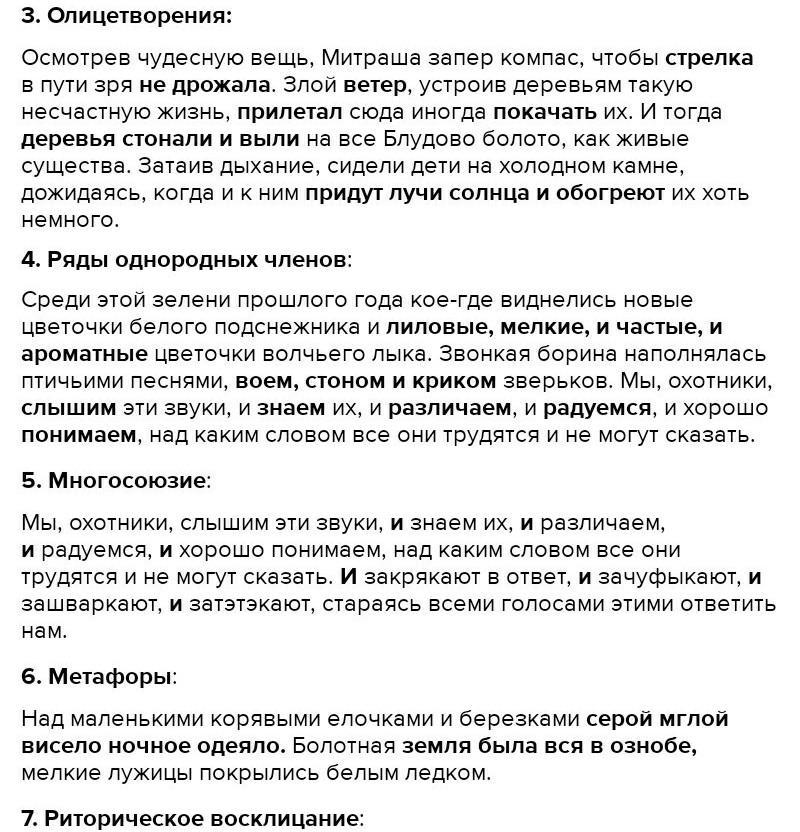 3. Олицетворения:

Осмотрев чудесную вещь, Митраша запер компас, чтобы стрелка в пути зря не дрожала. Злой ветер, устроив деревьям такую несчастную жизнь, прилетал сюда иногда покачать их. И тогда деревья стонали и выли на все Блудово болото, как живые существа. Затаив дыхание, сидели дети на холодном камне, дожидаясь, когда и к ним придут лучи солнца и обогреют их хоть немного.

4. Ряды однородных членов:

Среди этой зелени прошлого года кое-где виднелись новые цветочки белого подснежника и лиловые, мелкие, и частые, и ароматные цветочки волчьего лыка. Звонкая борина наполнялась птичьими песнями, воем, стоном и криком зверьков. Мы, охотники, слышим эти звуки, и знаем их, и различаем, и радуемся, и хорошо понимаем, над каким словом все они трудятся и не могут сказать.

5. Многосоюзие:

Мы, охотники, слышим эти звуки, и знаем их, и различаем, и радуемся, и хорошо понимаем, над каким словом все они трудятся и не могут сказать. И закрякают в ответ, и зачуфыкают, и зашваркают, и затэтэкают, стараясь всеми голосами этими ответить нам.

6. Метафоры:

Над маленькими корявыми елочками и березками серой мглой висело ночное одеяло. Болотная земля была вся в ознобе, мелкие лужицы покрылись белым ледком.

7. Риторическое восклицание: